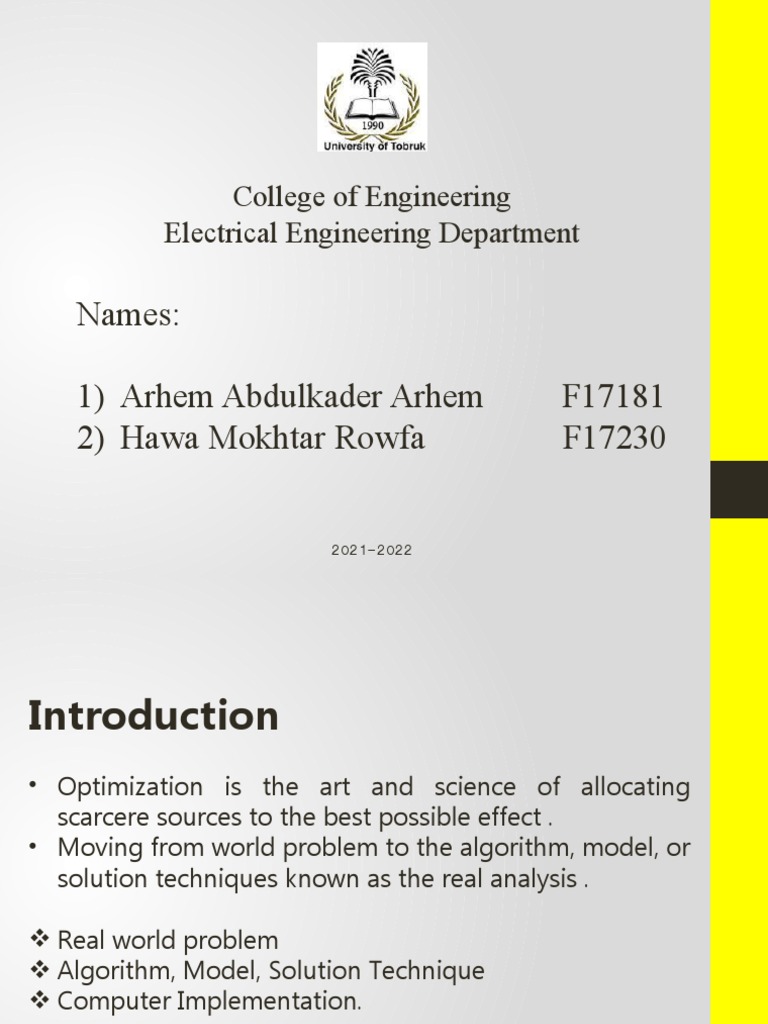 1990
University of Tobruk

College of Engineering
Electrical Engineering Department

Names:

1) Arhem Abdulkader Arhem F17181
2) Hawa Mokhtar Rowfa F17230

2021-2022

Introduction

• Optimization is the art and science of allocating scarcere sources to the best possible effect .
• Moving from world problem to the algorithm, model, or solution techniques known as the real analysis .

❖ Real world problem
❖ Algorithm, Model, Solution Technique
❖ Computer Implementation.